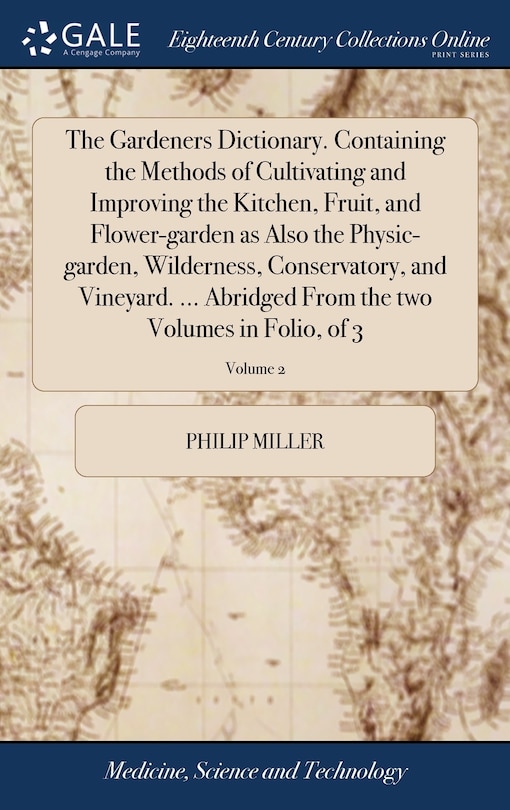 GALE
A Cengage Company

Eighteenth Century Collections Online
PRINT SERIES

The Gardeners Dictionary. Containing the Methods of Cultivating and Improving the Kitchen, Fruit, and Flower-garden as Also the Physic-garden, Wilderness, Conservatory, and Vineyard. ... Abridged From the two Volumes in Folio, of 3

Volume 2

PHILIP MILLER

Medicine, Science and Technology